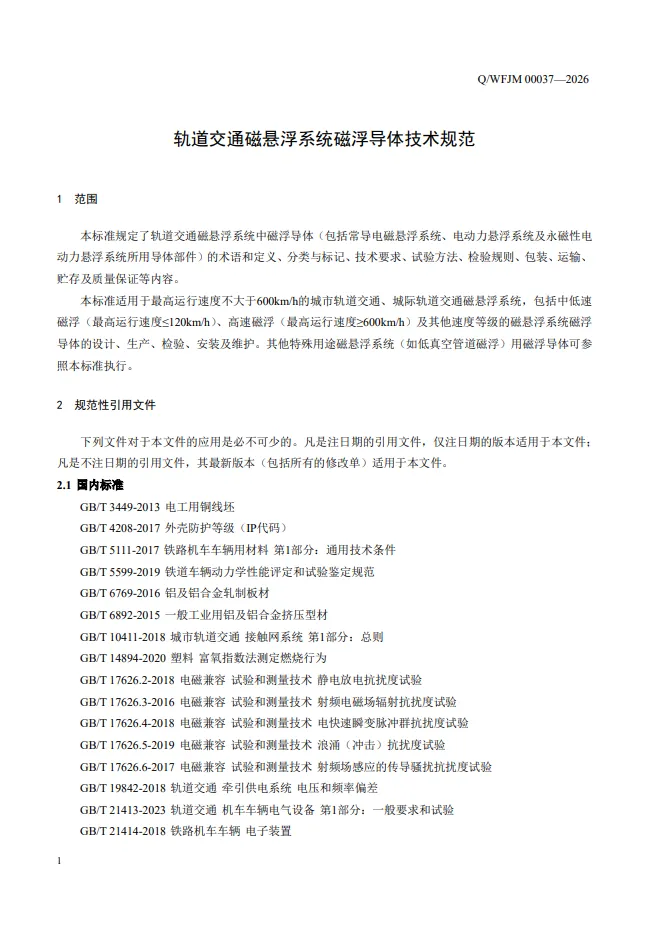 Q/WFJM 00037—2026

轨道交通磁悬浮系统磁浮导体技术规范

1 范围

本标准规定了轨道交通磁悬浮系统中磁浮导体（包括常导电磁悬浮系统、电动力悬浮系统及永磁性电动力悬浮系统所用导体部件）的术语和定义、分类与标记、技术要求、试验方法、检验规则、包装、运输、贮存及质量保证等内容。

本标准适用于最高运行速度不大于600km/h的城市轨道交通、城际轨道交通磁悬浮系统，包括中低速磁浮（最高运行速度≤120km/h）、高速磁浮（最高运行速度≥600km/h）及其他速度等级的磁悬浮系统磁浮导体的设计、生产、检验、安装及维护。其他特殊用途磁悬浮系统（如低真空管道磁浮）用磁浮导体可参照本标准执行。

2 规范性引用文件

下列文件对于本文件的应用是必不可少的。凡是注日期的引用文件，仅注日期的版本适用于本文件；凡是不注日期的引用文件，其最新版本（包括所有的修改单）适用于本文件。

2.1 国内标准

GB/T 3449-2013 电工用铜线坯
GB/T 4208-2017 外壳防护等级（IP代码）
GB/T 5111-2017 铁路机车车辆用材料 第1部分：通用技术条件
GB/T 5599-2019 铁道车辆动力学性能评定和试验鉴定规范
GB/T 6769-2016 铝及铝合金轧制板材
GB/T 6892-2015 一般工业用铝及铝合金挤压型材
GB/T 10411-2018 城市轨道交通 接触网系统 第1部分：总则
GB/T 14894-2020 塑料 富氧指数法测定燃烧行为
GB/T 17626.2-2018 电磁兼容 试验和测量技术 静电放电抗扰度试验
GB/T 17626.3-2016 电磁兼容 试验和测量技术 射频电磁场辐射抗扰度试验
GB/T 17626.4-2018 电磁兼容 试验和测量技术 电快速瞬变脉冲群抗扰度试验
GB/T 17626.5-2019 电磁兼容 试验和测量技术 浪涌（冲击）抗扰度试验
GB/T 17626.6-2017 电磁兼容 试验和测量技术 射频场感应的传导骚扰抗扰度试验
GB/T 19842-2018 轨道交通 牵引供电系统 电压和频率偏差
GB/T 21413-2023 轨道交通 机车车辆电气设备 第1部分：一般要求和试验
GB/T 21414-2018 铁路机车车辆 电子装置

1